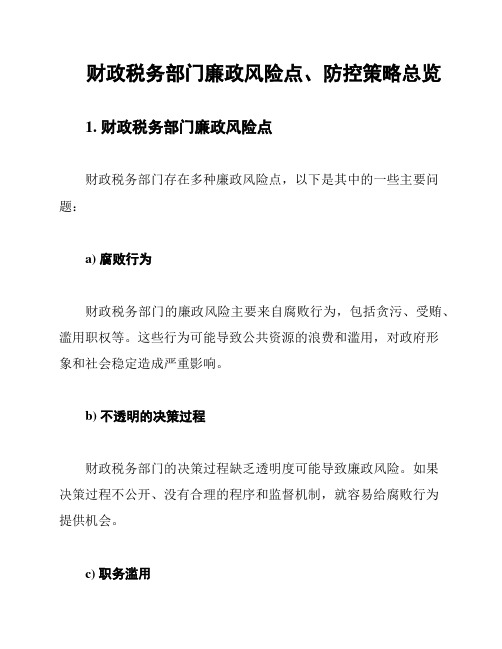 财政税务部门廉政风险点、防控策略总览

1. 财政税务部门廉政风险点

财政税务部门存在多种廉政风险点，以下是其中的一些主要问题：

a) 腐败行为

财政税务部门的廉政风险主要来自腐败行为，包括贪污、受贿、滥用职权等。这些行为可能导致公共资源的浪费和滥用，对政府形象和社会稳定造成严重影响。

b) 不透明的决策过程

财政税务部门的决策过程缺乏透明度可能导致廉政风险。如果决策过程不公开、没有合理的程序和监督机制，就容易给腐败行为提供机会。

c) 职务滥用